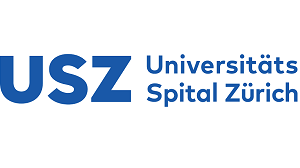 USZ Universitäts
Spital Zürich